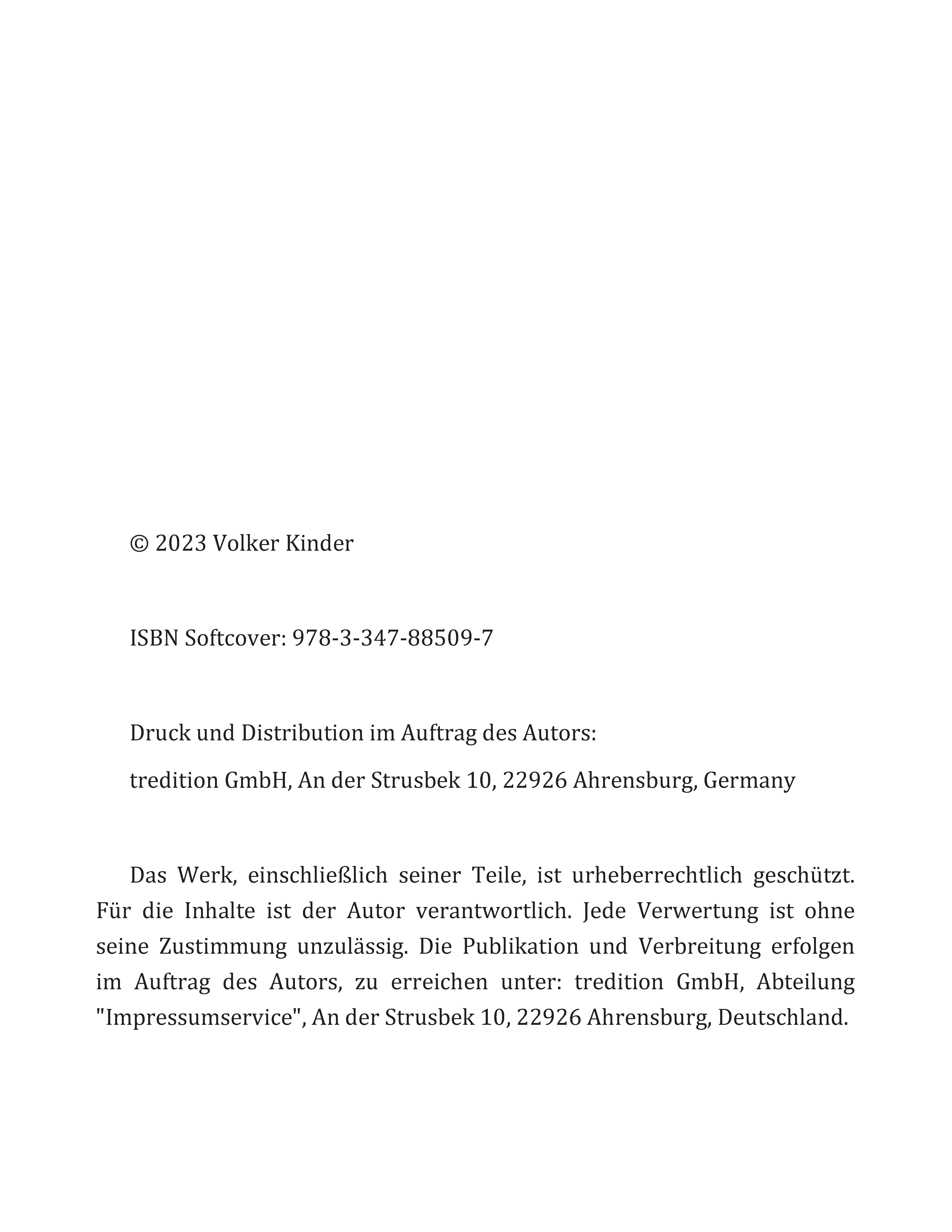 © 2023 Volker Kinder

ISBN Softcover: 978-3-347-88509-7

Druck und Distribution im Auftrag des Autors:

tredition GmbH, An der Strusbek 10, 22926 Ahrensburg, Germany

Das Werk, einschließlich seiner Teile, ist urheberrechtlich geschützt. Für die Inhalte ist der Autor verantwortlich. Jede Verwertung ist ohne seine Zustimmung unzulässig. Die Publikation und Verbreitung erfolgen im Auftrag des Autors, zu erreichen unter: tredition GmbH, Abteilung "Impressumservice", An der Strusbek 10, 22926 Ahrensburg, Deutschland.